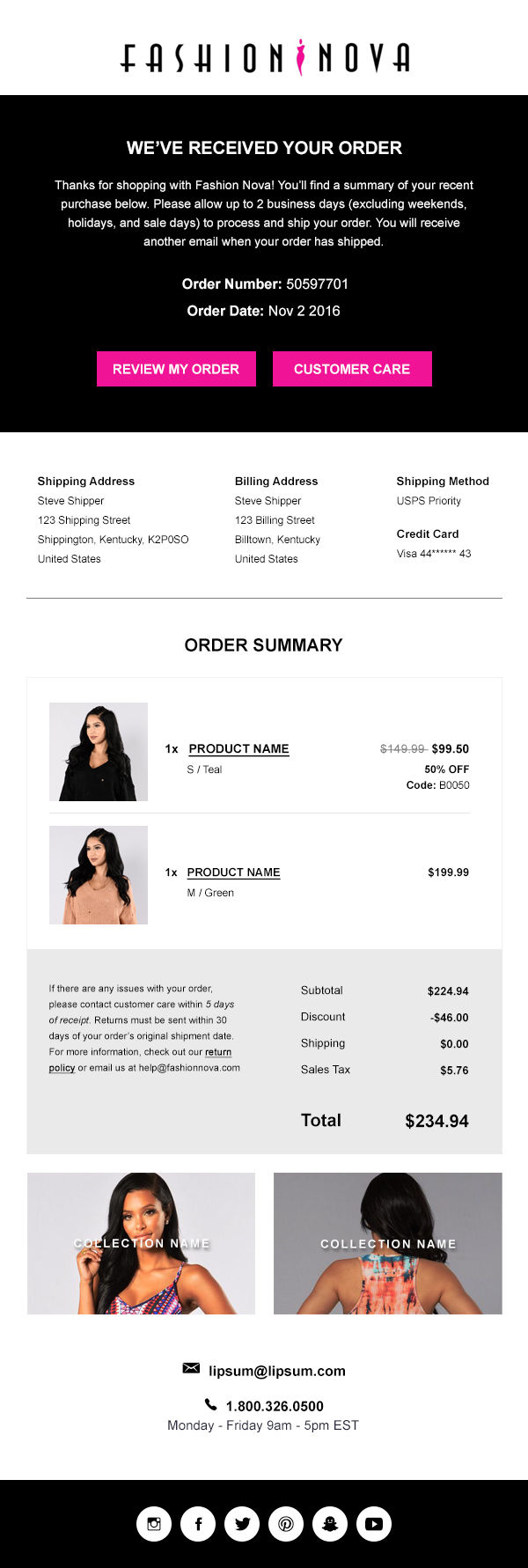 FASHION NOVA

WE'VE RECEIVED YOUR ORDER

Thanks for shopping with Fashion Nova! You'll find a summary of your recent purchase below. Please allow up to 2 business days (excluding weekends, holidays, and sale days) to process and ship your order. You will receive another email when your order has shipped.

Order Number: 50597701
Order Date: Nov 2 2016

REVIEW MY ORDER
CUSTOMER CARE

Shipping Address
Steve Shipper
123 Shipping Street
Shippington, Kentucky, K2P0SO
United States

Billing Address
Steve Shipper
123 Billing Street
Billtown, Kentucky
United States

Shipping Method
USPS Priority

Credit Card
Visa 44****** 43

ORDER SUMMARY

1x PRODUCT NAME
S / Teal
$149.99 $99.50
50% OFF
Code: B0050

1x PRODUCT NAME
M / Green
$199.99

If there are any issues with your order, please contact customer care within 5 days of receipt. Returns must be sent within 30 days of your order's original shipment date. For more information, check out our return policy or email us at help@fashionnova.com

Subtotal $224.94
Discount -$46.00
Shipping $0.00
Sales Tax $5.76

Total $234.94

COLLECTION NAME
COLLECTION NAME

lipsum@lipsum.com
1.800.326.0500
Monday - Friday 9am - 5pm EST